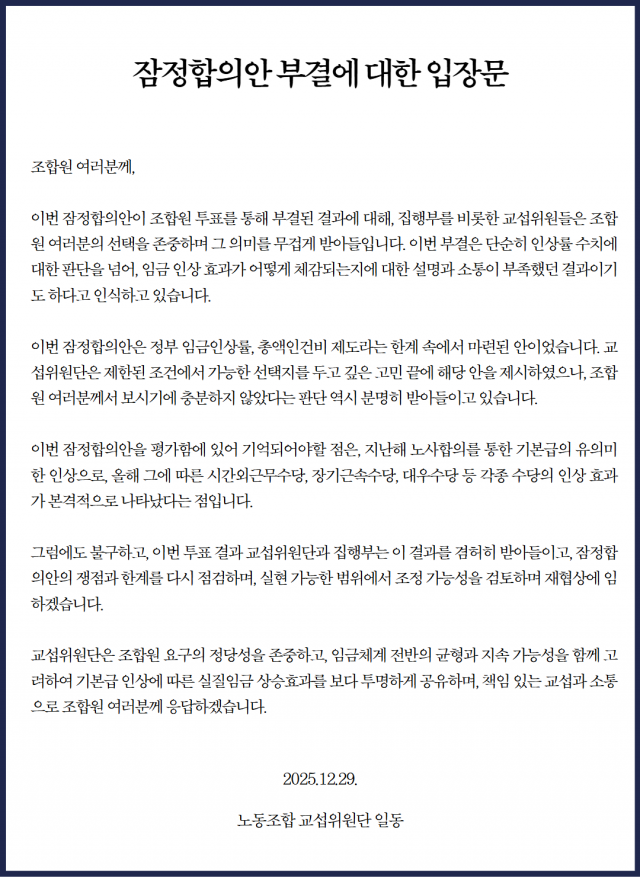 잠정합의안 부결에 대한 입장문

조합원 여러분께,

이번 잠정합의안이 조합원 투표를 통해 부결된 결과에 대해, 집행부를 비롯한 교섭위원들은 조합원 여러분의 선택을 존중하며 그 의미를 무겁게 받아들입니다. 이번 부결은 단순히 인상률 수치에 대한 판단을 넘어, 임금 인상 효과가 어떻게 체감되는지에 대한 설명과 소통이 부족했던 결과이기도 하다고 인식하고 있습니다.

이번 잠정합의안은 정부 임금인상률, 총액인건비 제도라는 한계 속에서 마련된 안이었습니다. 교섭위원단은 제한된 조건에서 가능한 선택지를 두고 깊은 고민 끝에 해당 안을 제시하였으나, 조합원 여러분께서 보시기에 충분하지 않았다는 판단 역시 분명히 받아들이고 있습니다.

이번 잠정합의안을 평가함에 있어 기억되어야할 점은, 지난해 노사합의를 통한 기본급의 유의미한 인상으로, 올해 그에 따른 시간외근무수당, 장기근속수당, 대우수당 등 각종 수당의 인상 효과가 본격적으로 나타났다는 점입니다.

그럼에도 불구하고, 이번 투표 결과 교섭위원단과 집행부는 이 결과를 겸허히 받아들이고, 잠정합의안의 쟁점과 한계를 다시 점검하며, 실현 가능한 범위에서 조정 가능성을 검토하며 재협상에 임하겠습니다.

교섭위원단은 조합원 요구의 정당성을 존중하고, 임금체계 전반의 균형과 지속 가능성을 함께 고려하여 기본급 인상에 따른 실질임금 상승효과를 보다 투명하게 공유하며, 책임 있는 교섭과 소통으로 조합원 여러분께 응답하겠습니다.

2025.12.29.

노동조합 교섭위원단 일동